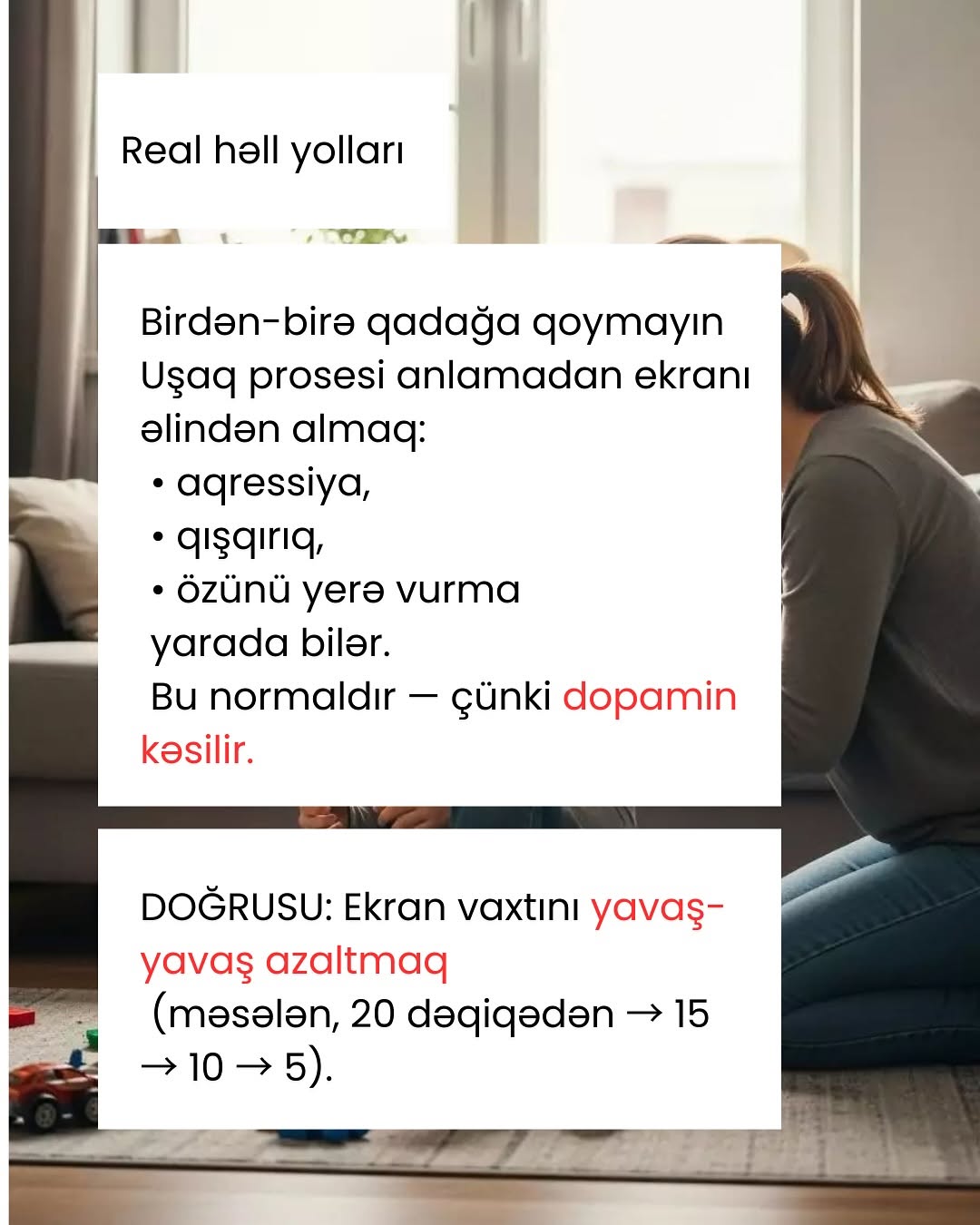 Real həll yolları

Birdən-birə qadağa qoymayın

Uşaq prosesi anlamadan ekranı əlindən almaq:

• aqressiya,
• qışqırıq,
• özünü yerə vurma

yarada bilər.

Bu normaldır — çünki dopamin kəsilir.

DOĞRUSU: Ekran vaxtını yavaş-yavaş azaltmaq (məsələn, 20 dəqiqədən → 15 → 10 → 5).